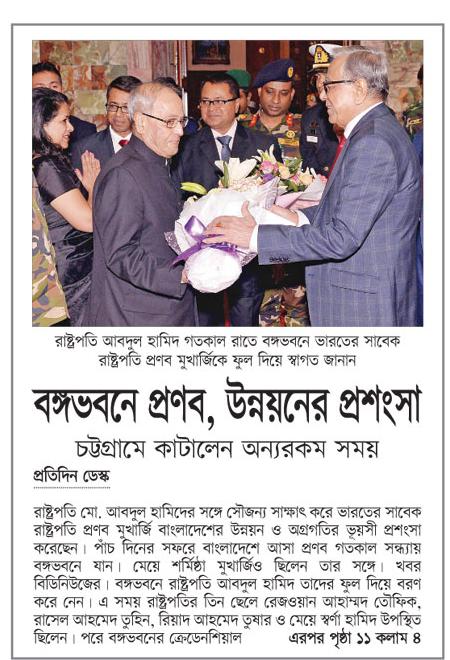 রাষ্ট্রপতি আবদুল হামিদ গতকাল রাতে বঙ্গভবনে ভারতের সাবেক রাষ্ট্রপতি প্রণব মুখার্জিকে ফুল দিয়ে স্বাগত জানান

বঙ্গভবনে প্রণব, উন্নয়নের প্রশংসা

চট্টগ্রামে কাটালেন অন্যরকম সময়

প্রতিদিন ডেস্ক

রাষ্ট্রপতি মো. আবদুল হামিদের সঙ্গে সৌজন্য সাক্ষাৎ করে ভারতের সাবেক রাষ্ট্রপতি প্রণব মুখার্জি বাংলাদেশের উন্নয়ন ও অগ্রগতির ভূয়সী প্রশংসা করেছেন। পাঁচ দিনের সফরে বাংলাদেশে আসা প্রণব গতকাল সন্ধ্যায় বঙ্গভবনে যান। মেয়ে শর্মিষ্ঠা মুখার্জিও ছিলেন তার সঙ্গে। খবর বিডিনিউজের। বঙ্গভবনে রাষ্ট্রপতি আবদুল হামিদ তাদের ফুল দিয়ে বরণ করে নেন। এ সময় রাষ্ট্রপতির তিন ছেলে রেজওয়ান আহাম্মদ তৌফিক, রাসেল আহমেদ তুহিন, রিয়াদ আহমেদ তুষার ও মেয়ে স্বর্ণা হামিদ উপস্থিত ছিলেন। পরে বঙ্গভবনের ক্রেডেনশিয়াল এরপর পৃষ্ঠা ১১ কলাম ৪